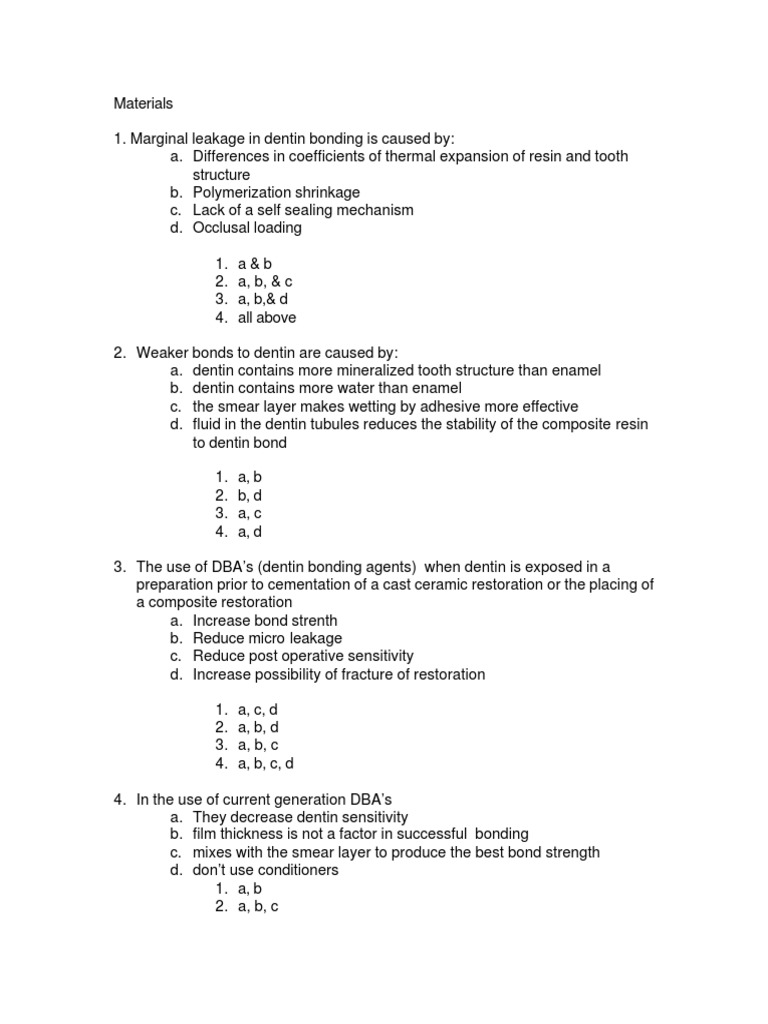 Materials

1. Marginal leakage in dentin bonding is caused by:
a. Differences in coefficients of thermal expansion of resin and tooth structure
b. Polymerization shrinkage
c. Lack of a self sealing mechanism
d. Occlusal loading

1. a & b
2. a, b, & c
3. a, b,& d
4. all above

2. Weaker bonds to dentin are caused by:
a. dentin contains more mineralized tooth structure than enamel
b. dentin contains more water than enamel
c. the smear layer makes wetting by adhesive more effective
d. fluid in the dentin tubules reduces the stability of the composite resin to dentin bond

1. a, b
2. b, d
3. a, c
4. a, d

3. The use of DBA's (dentin bonding agents) when dentin is exposed in a preparation prior to cementation of a cast ceramic restoration or the placing of a composite restoration
a. Increase bond strenth
b. Reduce micro leakage
c. Reduce post operative sensitivity
d. Increase possibility of fracture of restoration

1. a, c, d
2. a, b, d
3. a, b, c
4. a, b, c, d

4. In the use of current generation DBA's
a. They decrease dentin sensitivity
b. film thickness is not a factor in successful bonding
c. mixes with the smear layer to produce the best bond strength
d. don't use conditioners
1. a, b
2. a, b, c